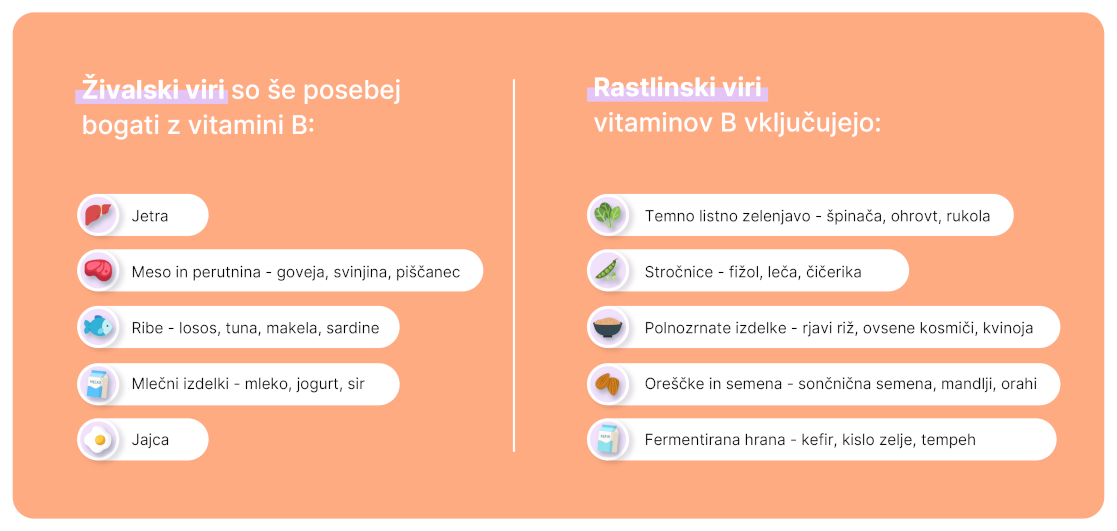 Živalski viri so še posebej bogati z vitamini B:

Jetra

Meso in perutnina - goveja, svinjina, piščanec

Ribe - losos, tuna, makela, sardine

Mlečni izdelki - mleko, jogurt, sir

Jajca

Rastlinski viri vitaminov B vključujejo:

Temno listno zelenjavo - špinača, ohrovt, rukola

Stročnice - fižol, leča, čičerika

Polnozrnate izdelke - rjavi riž, ovsene kosmiči, kvinoja

Oreščke in semena - sončnična semena, mandlji, orahi

Fermentirana hrana - kefir, kislo zelje, tempeh